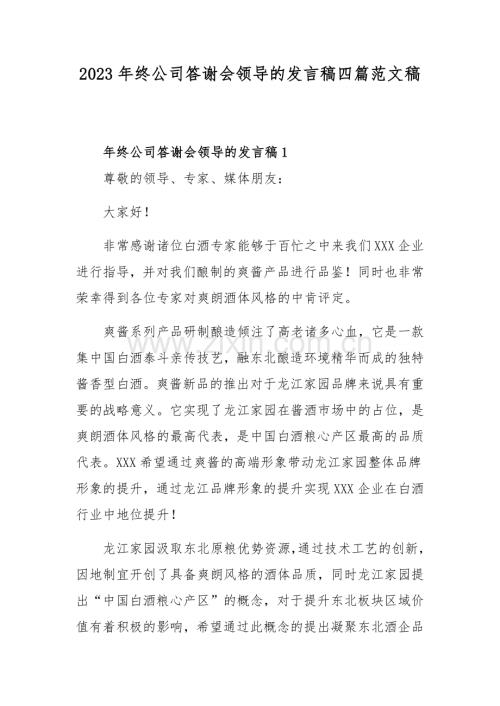 2023年终公司答谢会领导的发言稿四篇范文稿

年终公司答谢会领导的发言稿1

尊敬的领导、专家、媒体朋友：

大家好！

非常感谢诸位白酒专家能够于百忙之中来我们XXX企业进行指导，并对我们酿制的爽酱产品进行品鉴！同时也非常荣幸得到各位专家对爽朗酒体风格的中肯评定。

爽酱系列产品研制酿造倾注了高老诸多心血，它是一款集中国白酒泰斗亲传技艺，融东北酿造环境精华而成的独特酱香型白酒。爽酱新品的推出对于龙江家园品牌来说具有重要的战略意义。它实现了龙江家园在酱酒市场中的占位，是爽朗酒体风格的最高代表，是中国白酒粮心产区最高的品质代表。XXX希望通过爽酱的高端形象带动龙江家园整体品牌形象的提升，通过龙江品牌形象的提升实现XXX企业在白酒行业中地位提升！

龙江家园汲取东北原粮优势资源,通过技术工艺的创新,因地制宜开创了具备爽朗风格的酒体品质，同时龙江家园提出“中国白酒粮心产区”的概念，对于提升东北板块区域价值有着积极的影响，希望通过此概念的提出凝聚东北酒企品

www.zixin.com.cn